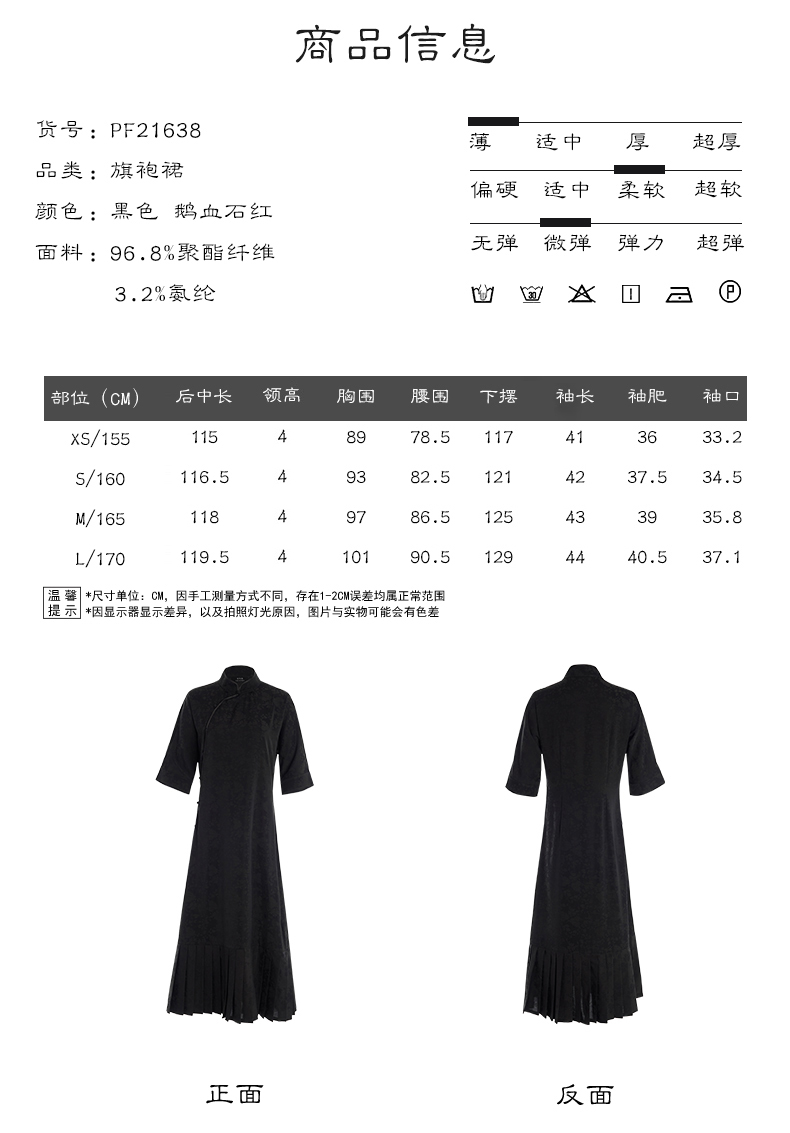 商品信息

货号：PF21638
品类：旗袍裙
颜色：黑色 鹅血石红
面料：96.8%聚酯纤维
3.2%氨纶

薄 适中 厚 超厚
偏硬 适中 柔软 超软
无弹 微弹 弹力 超弹

30 P

| 部位（CM） | 后中长 | 领高 | 胸围 | 腰围 | 下摆 | 袖长 | 袖肥 | 袖口 |
|---|---|---|---|---|---|---|---|---|
| XS/155 | 115 | 4 | 89 | 78.5 | 117 | 41 | 36 | 33.2 |
| S/160 | 116.5 | 4 | 93 | 82.5 | 121 | 42 | 37.5 | 34.5 |
| M/165 | 118 | 4 | 97 | 86.5 | 125 | 43 | 39 | 35.8 |
| L/170 | 119.5 | 4 | 101 | 90.5 | 129 | 44 | 40.5 | 37.1 |

温馨提示
*尺寸单位：CM，因手工测量方式不同，存在1-2CM误差均属正常范围
*因显示器显示差异，以及拍照灯光原因，图片与实物可能会有色差

正面
反面